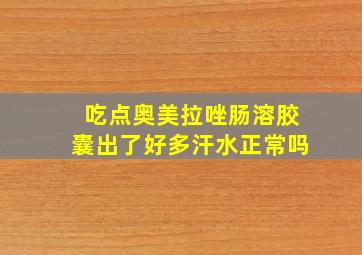 吃点奥美拉唑肠溶胶囊出了好多汗水正常吗